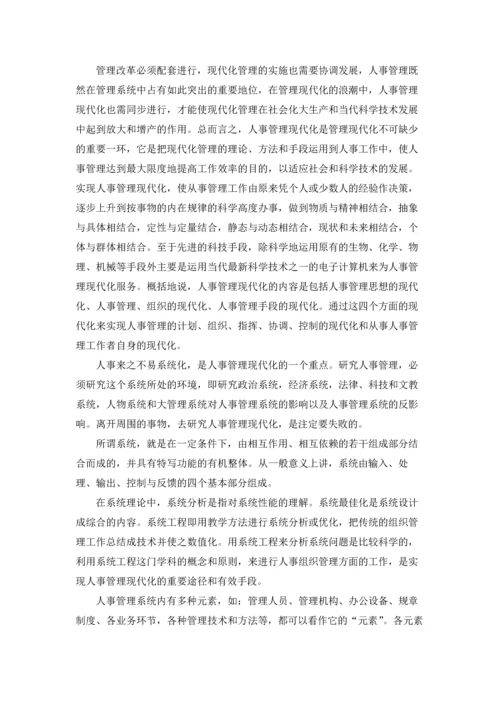 管理改革必须配套进行，现代化管理的实施也需要协调发展，人事管理既然在管理系统中占有如此突出的重要地位，在管理现代化的浪潮中，人事管理现代化也需同步进行，才能使现代化管理在社会化大生产和当代科学技术发展中起到放大和增产的作用。总而言之，人事管理现代化是管理现代化不可缺少的重要一环，它是把现代化管理的理论、方法和手段运用到人事工作中，使人事管理达到最大限度地提高工作效率的目的，以适应社会和科学技术的发展。实现人事管理现代化，使从事管理工作由原来凭个人或少数人的经验作决策，逐步上升到按事物的内在规律的科学高度办事，做到物质与精神相结合，抽象与具体相结合，定性与定量结合，静态与动态相结合，现状和未来相结合，个体与群体相结合。至于先进的科技手段，除科学地运用原有的生物、化学、物理、机械等手段外主要是运用当代最新科学技术之一的电子计算机来为人事管理现代化服务。概括地说，人事管理现代化的内容是包括人事管理思想的现代化、人事管理、组织的现代化、人事管理手段的现代化。通过这四个方面的现代化来实现人事管理的计划、组织、指挥、协调、控制的现代化和从事人事管理工作者自身的现代化。

人事来之不易系统化，是人事管理现代化的一个重点。研究人事管理，必须研究这个系统所处的环境，即研究政治系统，经济系统，法律、科技和文教系统，人物系统和大管理系统对人事管理系统的影响以及人事管理系统的反影响。离开周围的事物，去研究人事管理现代化，是注定要失败的。

所谓系统，就是在一定条件下，由相互作用、相互依赖的若干组成部分结合而成的，并具有特写功能的有机整体。从一般意义上讲，系统由输入、处理、输出、控制与反馈的四个基本部分组成。

在系统理论中，系统分析是指对系统性能的理解。系统最佳化是系统设计成综合的内容。系统工程即用教学方法进行系统分析或优化，把传统的组织管理工作总结成技术并使之数值化。用系统工程来分析系统问题是比较科学的，利用系统工程这门学科的概念和原则，来进行人事组织管理方面的工作，是实现人事管理现代化的重要途径和有效手段。

人事管理系统内有多种元素，如：管理人员、管理机构、办公设备、规章制度、各业务环节，各种管理技术和方法等，都可以看作它的“元素”。各元素